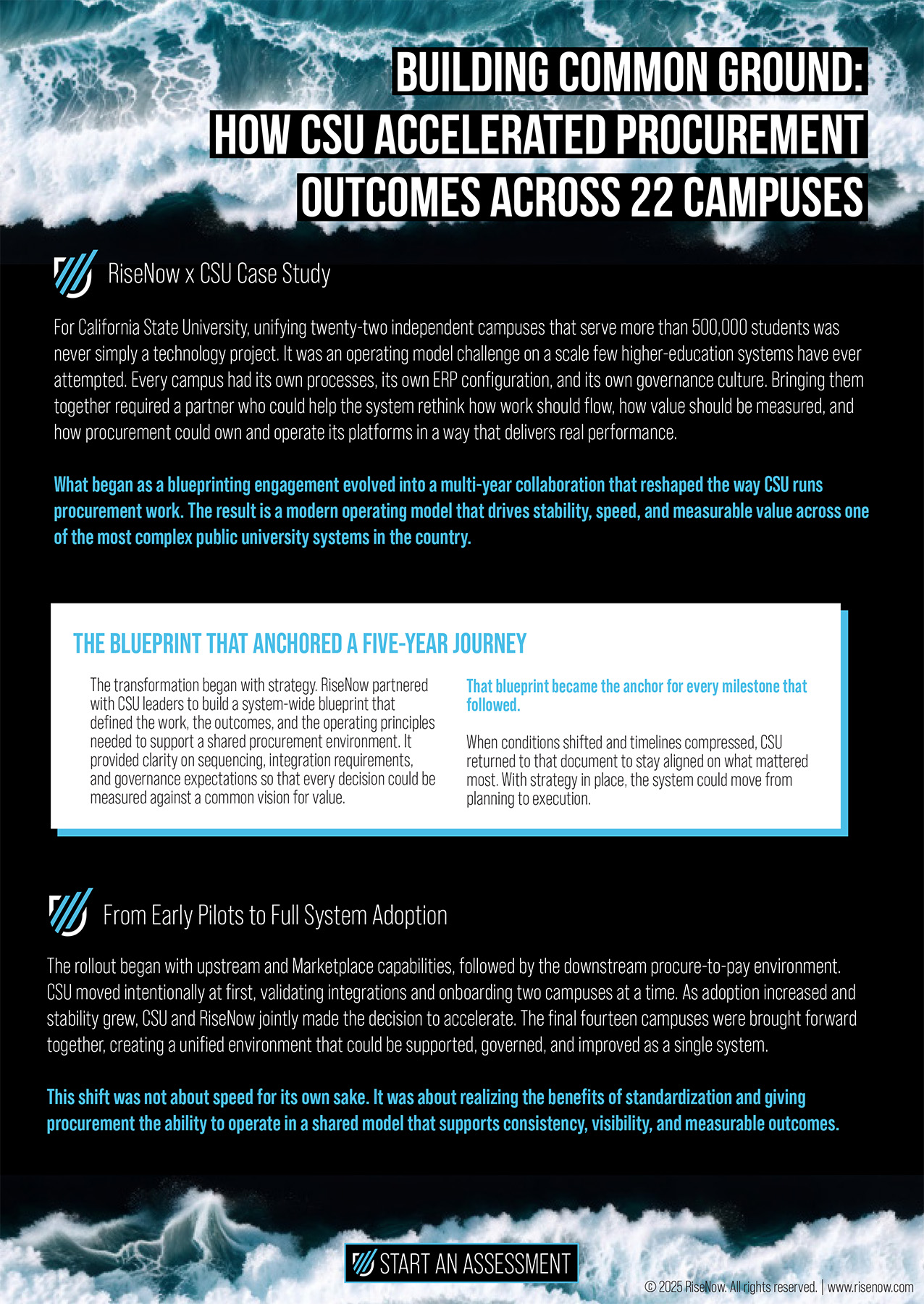 BUILDING COMMON GROUND: HOW CSU ACCELERATED PROCUREMENT OUTCOMES ACROSS 22 CAMPUSES

RiseNow x CSU Case Study

For California State University, unifying twenty-two independent campuses that serve more than 500,000 students was never simply a technology project. It was an operating model challenge on a scale few higher-education systems have ever attempted. Every campus had its own processes, its own ERP configuration, and its own governance culture. Bringing them together required a partner who could help the system rethink how work should flow, how value should be measured, and how procurement could own and operate its platforms in a way that delivers real performance.

What began as a blueprinting engagement evolved into a multi-year collaboration that reshaped the way CSU runs procurement work. The result is a modern operating model that drives stability, speed, and measurable value across one of the most complex public university systems in the country.

THE BLUEPRINT THAT ANCHORED A FIVE-YEAR JOURNEY

The transformation began with strategy. RiseNow partnered with CSU leaders to build a system-wide blueprint that defined the work, the outcomes, and the operating principles needed to support a shared procurement environment. It provided clarity on sequencing, integration requirements, and governance expectations so that every decision could be measured against a common vision for value.

That blueprint became the anchor for every milestone that followed.

When conditions shifted and timelines compressed, CSU returned to that document to stay aligned on what mattered most. With strategy in place, the system could move from planning to execution.

From Early Pilots to Full System Adoption

The rollout began with upstream and Marketplace capabilities, followed by the downstream procure-to-pay environment. CSU moved intentionally at first, validating integrations and onboarding two campuses at a time. As adoption increased and stability grew, CSU and RiseNow jointly made the decision to accelerate. The final fourteen campuses were brought forward together, creating a unified environment that could be supported, governed, and improved as a single system.

This shift was not about speed for its own sake. It was about realizing the benefits of standardization and giving procurement the ability to operate in a shared model that supports consistency, visibility, and measurable outcomes.

START AN ASSESSMENT

© 2025 RiseNow. All rights reserved. | www.risenow.com